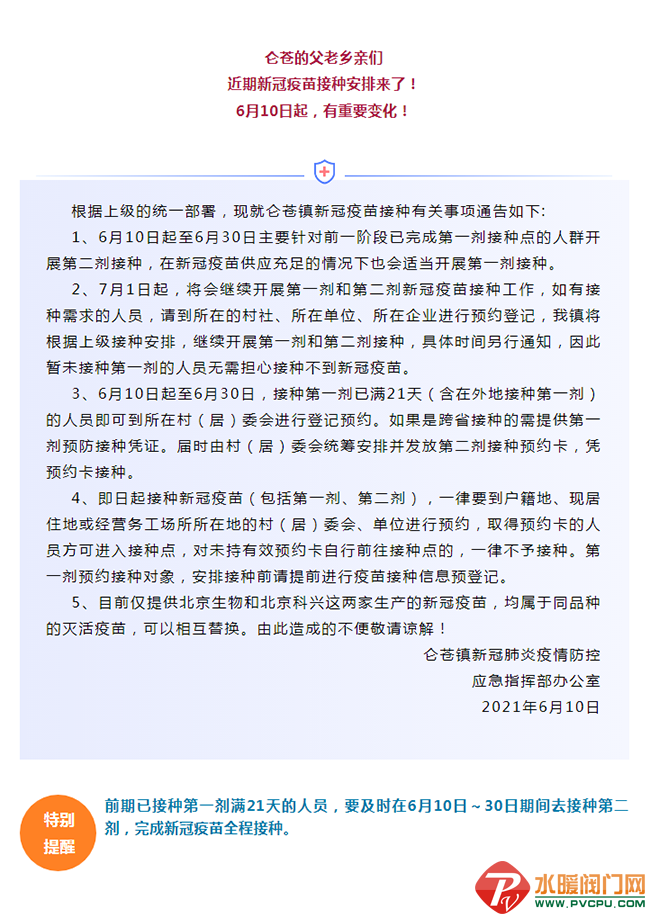 仑苍的父老乡亲们
近期新冠疫苗接种安排来了！
6月10日起，有重要变化！

根据上级的统一部署，现就仑苍镇新冠疫苗接种有关事项通告如下：

1、6月10日起至6月30日主要针对前一阶段已完成第一剂接种点的人群开展第二剂接种，在新冠疫苗供应充足的情况下也会适当开展第一剂接种。

2、7月1日起，将会继续开展第一剂和第二剂新冠疫苗接种工作，如有接种需求的人员，请到所在的村社、所在单位、所在企业进行预约登记，我镇将根据上级接种安排，继续开展第一剂和第二剂接种，具体时间另行通知，因此暂未接种第一剂的人员无需担心接种不到新冠疫苗。

3、6月10日起至6月30日，接种第一剂已满21天（含在外地接种第一剂）的人员即可到所在村（居）委会进行登记预约。如果是跨省接种的需提供第一剂预防接种凭证。届时由村（居）委会统筹安排并发放第二剂接种预约卡，凭预约卡接种。

4、即日起接种新冠疫苗（包括第一剂、第二剂），一律要到户籍地、现居住地或经营务工场所所在地的村（居）委会、单位进行预约，取得预约卡的人员方可进入接种点，对未持有效预约卡自行前往接种点的，一律不予接种。第一剂预约接种对象，安排接种前请提前进行疫苗接种信息预登记。

5、目前仅提供北京生物和北京科兴这两家生产的新冠疫苗，均属于同品种的灭活疫苗，可以相互替换。由此造成的不便敬请谅解！

仑苍镇新冠肺炎疫情防控
应急指挥部办公室
2021年6月10日

特别提醒

前期已接种第一剂满21天的人员，要及时在6月10日～30日期间去接种第二剂，完成新冠疫苗全程接种。

水暖阀门网
WWW.PVCPU.COM